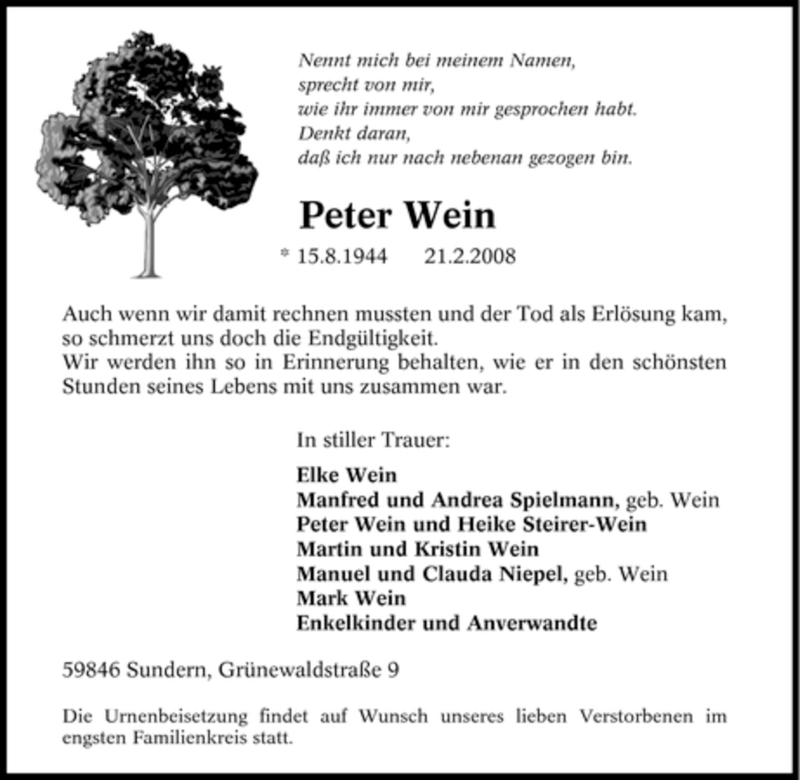 Nennt mich bei meinem Namen,
sprecht von mir,
wie ihr immer von mir gesprochen habt.
Denkt daran,
daß ich nur nach nebenan gezogen bin.

Peter Wein

* 15.8.1944 21.2.2008

Auch wenn wir damit rechnen mussten und der Tod als Erlösung kam, so schmerzt uns doch die Endgültigkeit.
Wir werden ihn so in Erinnerung behalten, wie er in den schönsten Stunden seines Lebens mit uns zusammen war.

In stiller Trauer:

Elke Wein
Manfred und Andrea Spielmann, geb. Wein
Peter Wein und Heike Steirer-Wein
Martin und Kristin Wein
Manuel und Clauda Niepel, geb. Wein
Mark Wein
Enkelkinder und Anverwandte

59846 Sundern, Grünewaldstraße 9

Die Urnenbeisetzung findet auf Wunsch unseres lieben Verstorbenen im engsten Familienkreis statt.